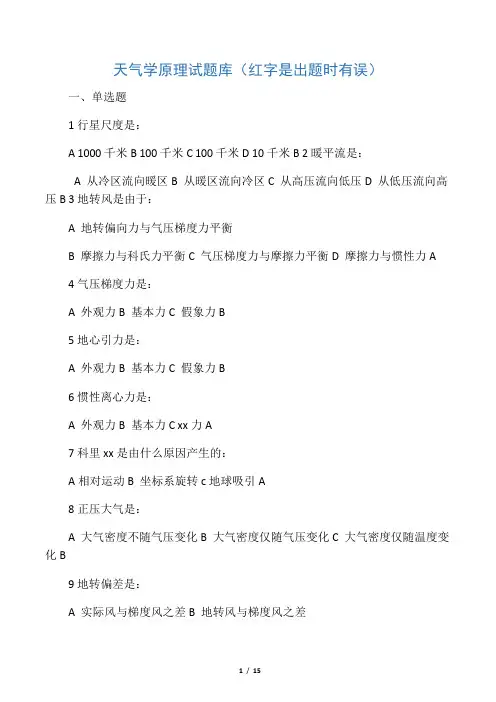 天气学原理试题库（红字是出题时有误）

一、单选题

1 行星尺度是：

A 1000 千米 B 100 千米 C 100 千米 D 10 千米 B 2 暖平流是：

A 从冷区流向暖区 B 从暖区流向冷区 C 从高压流向低压 D 从低压流向高压 B 3 地转风是由于：

A 地转偏向力与气压梯度力平衡

B 摩擦力与科氏力平衡 C 气压梯度力与摩擦力平衡 D 摩擦力与惯性力 A

4 气压梯度力是：

A 外观力 B 基本力 C 假象力 B

5 地心引力是：

A 外观力 B 基本力 C 假象力 B

6 惯性离心力是：

A 外观力 B 基本力 C xx 力 A

7 科里 xx 是由什么原因产生的：

A 相对运动 B 坐标系旋转 c 地球吸引 A

8 正压大气是：

A 大气密度不随气压变化 B 大气密度仅随气压变化 C 大气密度仅随温度变化 B

9 地转偏差是：

A 实际风与梯度风之差 B 地转风与梯度风之差

1 / 15